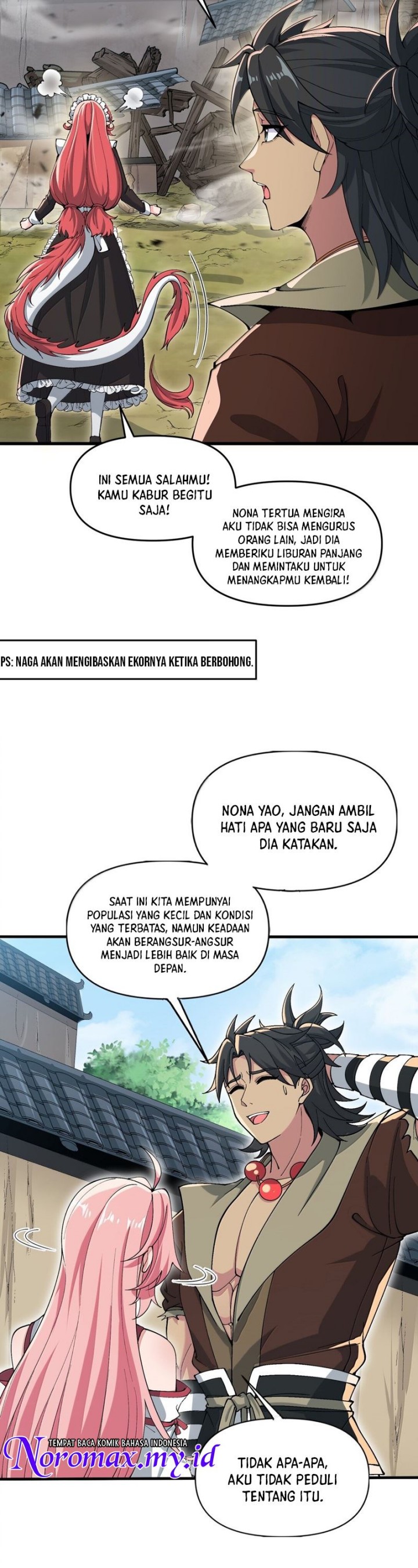 INI SEMUA SALAHMU! KAMU KABUR BEGITU SAJA!

NONA TERTUA MENGIRA AKU TIDAK BISA MENGURUS ORANG LAIN, JADI DIA MEMBERIKU LIBURAN PANJANG DAN MEMINTAKU UNTUK MENANGKAPMU KEMBALI!

PS: NAGA AKAN MENGIBASKAN EKORNYA KETIKA BERBOHONG.

NONA YAO, JANGAN AMBIL HATI APA YANG BARU SAJA DIA KATAKAN.

SAAT INI KITA MEMPUNYAI POPULASI YANG KECIL DAN KONDISI YANG TERBATAS, NAMUN KEADAAN AKAN BERANGSUR-ANGSUR MENJADI LEBIH BAIK DI MASA DEPAN.

TEMPAT BACA KOMIK BAHASA INDONESIA
Noromax.my.id

TIDAK APA-APA, AKU TIDAK PEDULI TENTANG ITU.